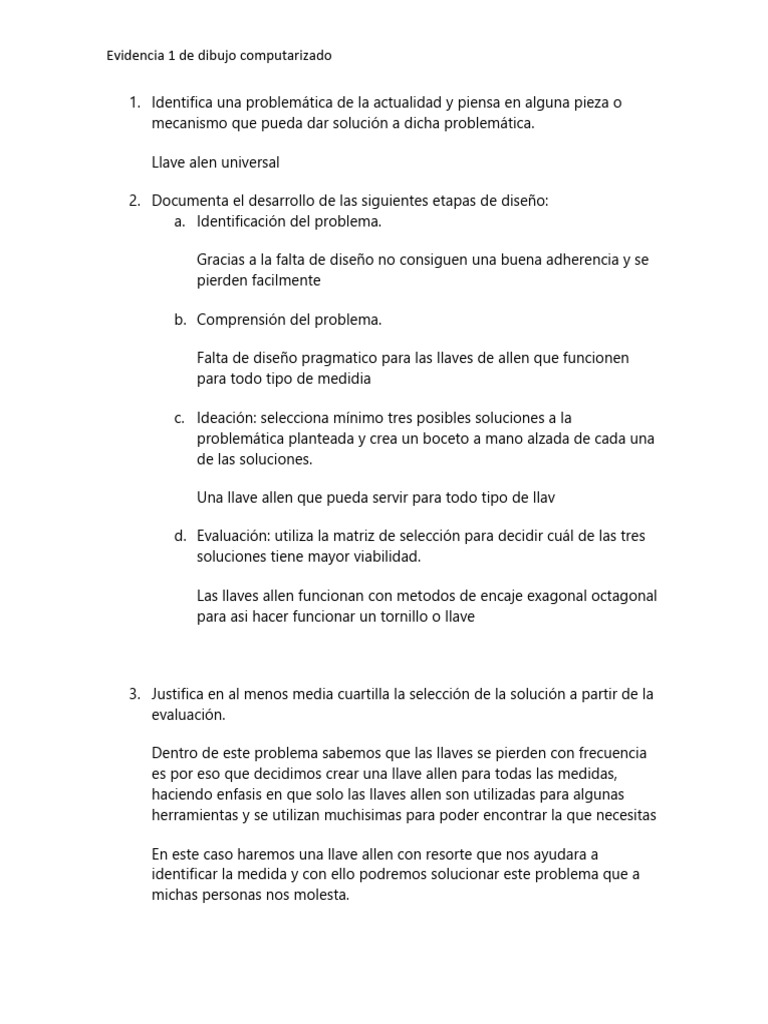 Evidencia 1 de dibujo computarizado

1. Identifica una problemática de la actualidad y piensa en alguna pieza o mecanismo que pueda dar solución a dicha problemática.

Llave alen universal

2. Documenta el desarrollo de las siguientes etapas de diseño:
a. Identificación del problema.

Gracias a la falta de diseño no consiguen una buena adherencia y se pierden facilmente

b. Comprensión del problema.

Falta de diseño pragmatico para las llaves de allen que funcionen para todo tipo de medidia

c. Ideación: selecciona mínimo tres posibles soluciones a la problemática planteada y crea un boceto a mano alzada de cada una de las soluciones.

Una llave allen que pueda servir para todo tipo de llav

d. Evaluación: utiliza la matriz de selección para decidir cuál de las tres soluciones tiene mayor viabilidad.

Las llaves allen funcionan con metodos de encaje exagonal octagonal para asi hacer funcionar un tornillo o llave

3. Justifica en al menos media cuartilla la selección de la solución a partir de la evaluación.

Dentro de este problema sabemos que las llaves se pierden con frecuencia es por eso que decidimos crear una llave allen para todas las medidas, haciendo enfasis en que solo las llaves allen son utilizadas para algunas herramientas y se utilizan muchisimas para poder encontrar la que necesitas

En este caso haremos una llave allen con resorte que nos ayudara a identificar la medida y con ello podremos solucionar este problema que a michas personas nos molesta.